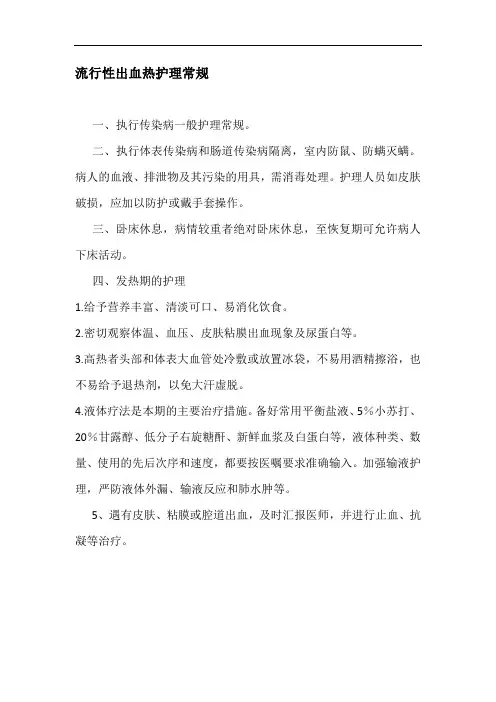 流行性出血热护理常规

一、执行传染病一般护理常规。

二、执行体表传染病和肠道传染病隔离，室内防鼠、防螨灭螨。病人的血液、排泄物及其污染的用具，需消毒处理。护理人员如皮肤破损，应加以防护或戴手套操作。

三、卧床休息，病情较重者绝对卧床休息，至恢复期可允许病人下床活动。

四、发热期的护理

1.给予营养丰富、清淡可口、易消化饮食。

2.密切观察体温、血压、皮肤粘膜出血现象及尿蛋白等。

3.高热者头部和体表大血管处冷敷或放置冰袋，不易用酒精擦浴，也不易给予退热剂，以免大汗虚脱。

4.液体疗法是本期的主要治疗措施。备好常用平衡盐液、5%小苏打、20%甘露醇、低分子右旋糖酐、新鲜血浆及白蛋白等，液体种类、数量、使用的先后次序和速度，都要按医嘱要求准确输入。加强输液护理，严防液体外漏、输液反应和肺水肿等。

5、遇有皮肤、粘膜或腔道出血，及时汇报医师，并进行止血、抗凝等治疗。